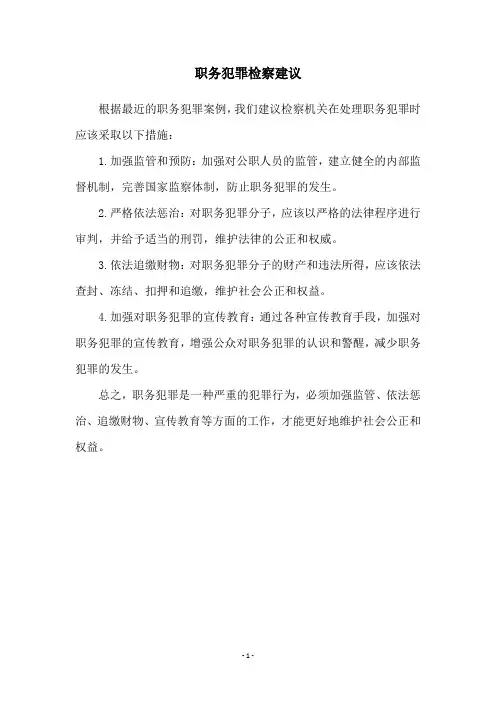 职务犯罪检察建议

根据最近的职务犯罪案例，我们建议检察机关在处理职务犯罪时应该采取以下措施：

1.加强监管和预防：加强对公职人员的监管，建立健全的内部监督机制，完善国家监察体制，防止职务犯罪的发生。

2.严格依法惩治：对职务犯罪分子，应该以严格的法律程序进行审判，并给予适当的刑罚，维护法律的公正和权威。

3.依法追缴财物：对职务犯罪分子的财产和违法所得，应该依法查封、冻结、扣押和追缴，维护社会公正和权益。

4.加强对职务犯罪的宣传教育：通过各种宣传教育手段，加强对职务犯罪的宣传教育，增强公众对职务犯罪的认识和警醒，减少职务犯罪的发生。

总之，职务犯罪是一种严重的犯罪行为，必须加强监管、依法惩治、追缴财物、宣传教育等方面的工作，才能更好地维护社会公正和权益。

- 1 -